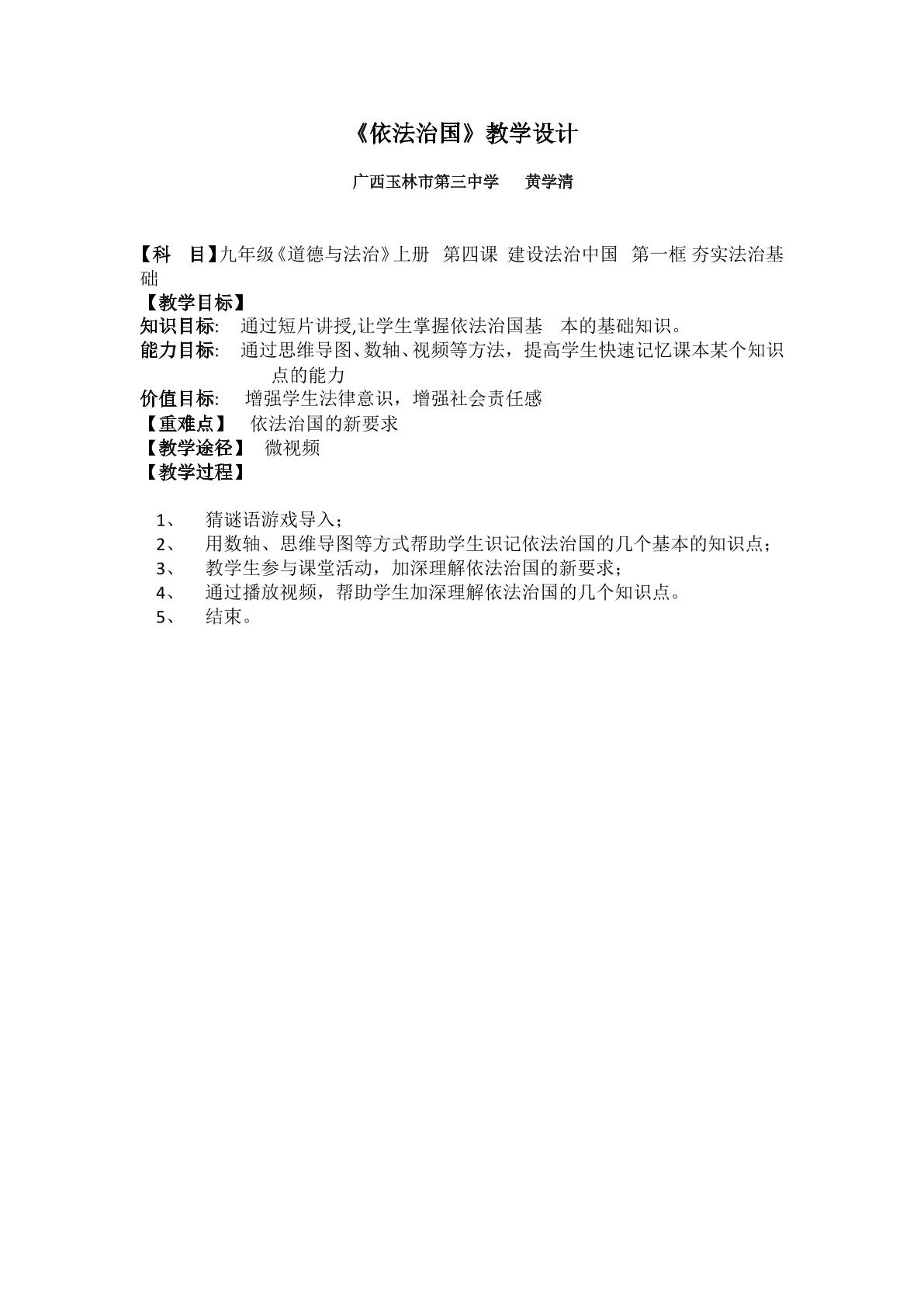 《依法治国》教学设计

广西玉林市第三中学 黄学清

【科 目】九年级《道德与法治》上册 第四课 建设法治中国 第一框 夯实法治基础

【教学目标】

知识目标: 通过短片讲授,让学生掌握依法治国基 本的基础知识。

能力目标: 通过思维导图、数轴、视频等方法，提高学生快速记忆课本某个知识点的能力

价值目标: 增强学生法律意识，增强社会责任感

【重难点】 依法治国的新要求

【教学途径】 微视频

【教学过程】

1、 猜谜语游戏导入；
2、 用数轴、思维导图等方式帮助学生识记依法治国的几个基本的知识点；
3、 教学生参与课堂活动，加深理解依法治国的新要求；
4、 通过播放视频，帮助学生加深理解依法治国的几个知识点。
5、 结束。